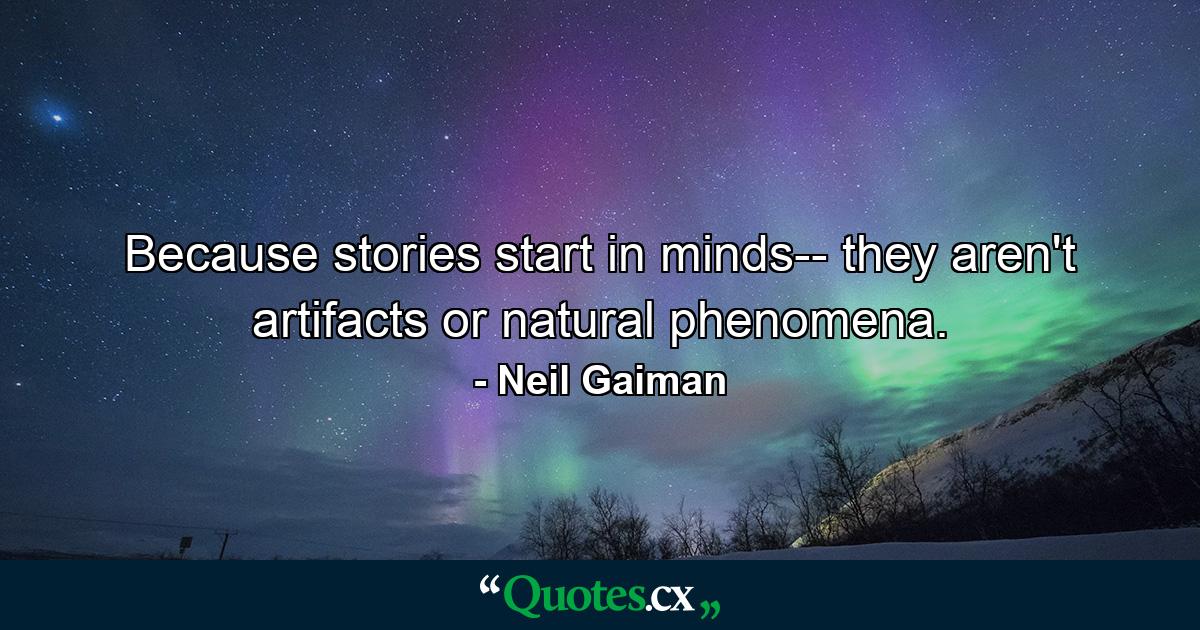 Because stories start in minds-- they aren't artifacts or natural phenomena.
- Neil Gaiman

“Quotes.cx„